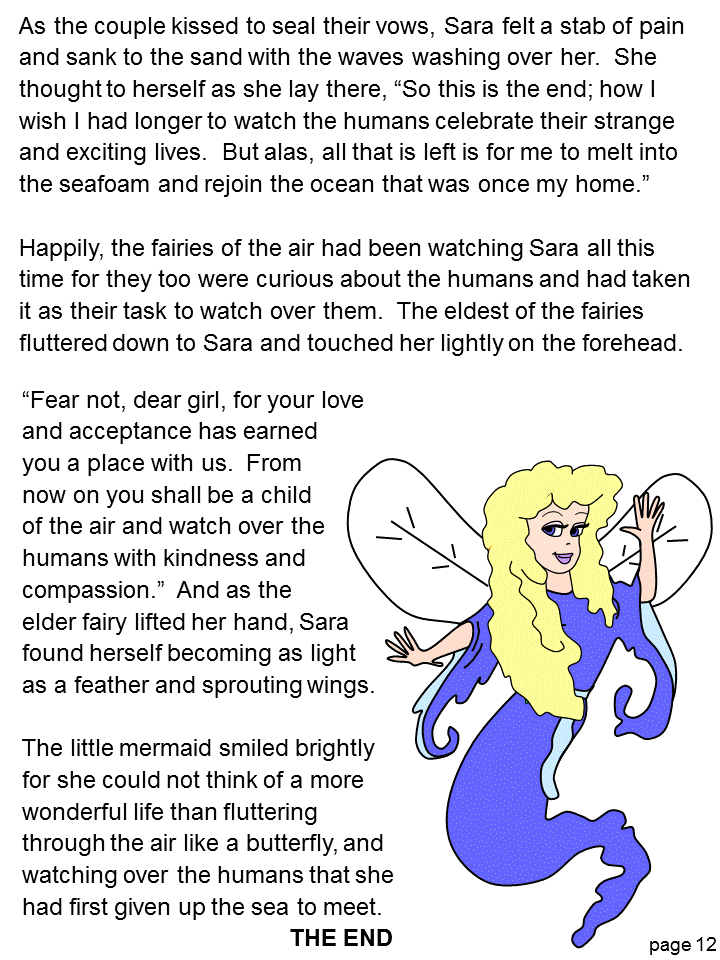 As the couple kissed to seal their vows, Sara felt a stab of pain and sank to the sand with the waves washing over her. She thought to herself as she lay there, "So this is the end; how I wish I had longer to watch the humans celebrate their strange and exciting lives. But alas, all that is left is for me to melt into the seafoam and rejoin the ocean that was once my home."

Happily, the fairies of the air had been watching Sara all this time for they too were curious about the humans and had taken it as their task to watch over them. The eldest of the fairies fluttered down to Sara and touched her lightly on the forehead.

"Fear not, dear girl, for your love and acceptance has earned you a place with us. From now on you shall be a child of the air and watch over the humans with kindness and compassion." And as the elder fairy lifted her hand, Sara found herself becoming as light as a feather and sprouting wings.

The little mermaid smiled brightly for she could not think of a more wonderful life than fluttering through the air like a butterfly, and watching over the humans that she had first given up the sea to meet.

THE END

page 12